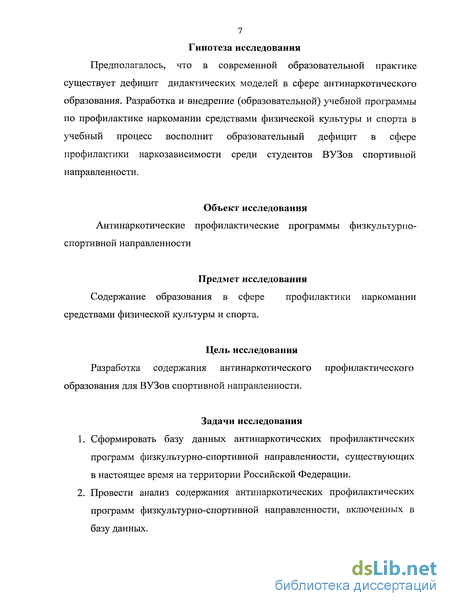 7

Гипотеза исследования

Предполагалось, что в современной образовательной практике существует дефицит дидактических моделей в сфере антинаркотического образования. Разработка и внедрение (образовательной) учебной программы по профилактике наркомании средствами физической культуры и спорта в учебный процесс восполнит образовательный дефицит в сфере профилактики наркозависимости среди студентов ВУЗов спортивной направленности.

Объект исследования

Антинаркотические профилактические программы физкультурно-спортивной направленности

Предмет исследования

Содержание образования в сфере профилактики наркомании средствами физической культуры и спорта.

Цель исследования

Разработка содержания антинаркотического профилактического образования для ВУЗов спортивной направленности.

Задачи исследования

1. Сформировать базу данных антинаркотических профилактических программ физкультурно-спортивной направленности, существующих в настоящее время на территории Российской Федерации.
2. Провести анализ содержания антинаркотических профилактических программ физкультурно-спортивной направленности, включенных в базу данных.

dsLib.net
библиотека диссертаций